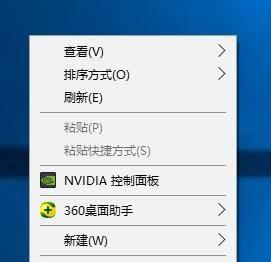 查看(V)
排序方式(O)
刷新(E)
粘贴(P)
粘贴快捷方式(S)
NVIDIA 控制面板
360桌面助手
新建(W)